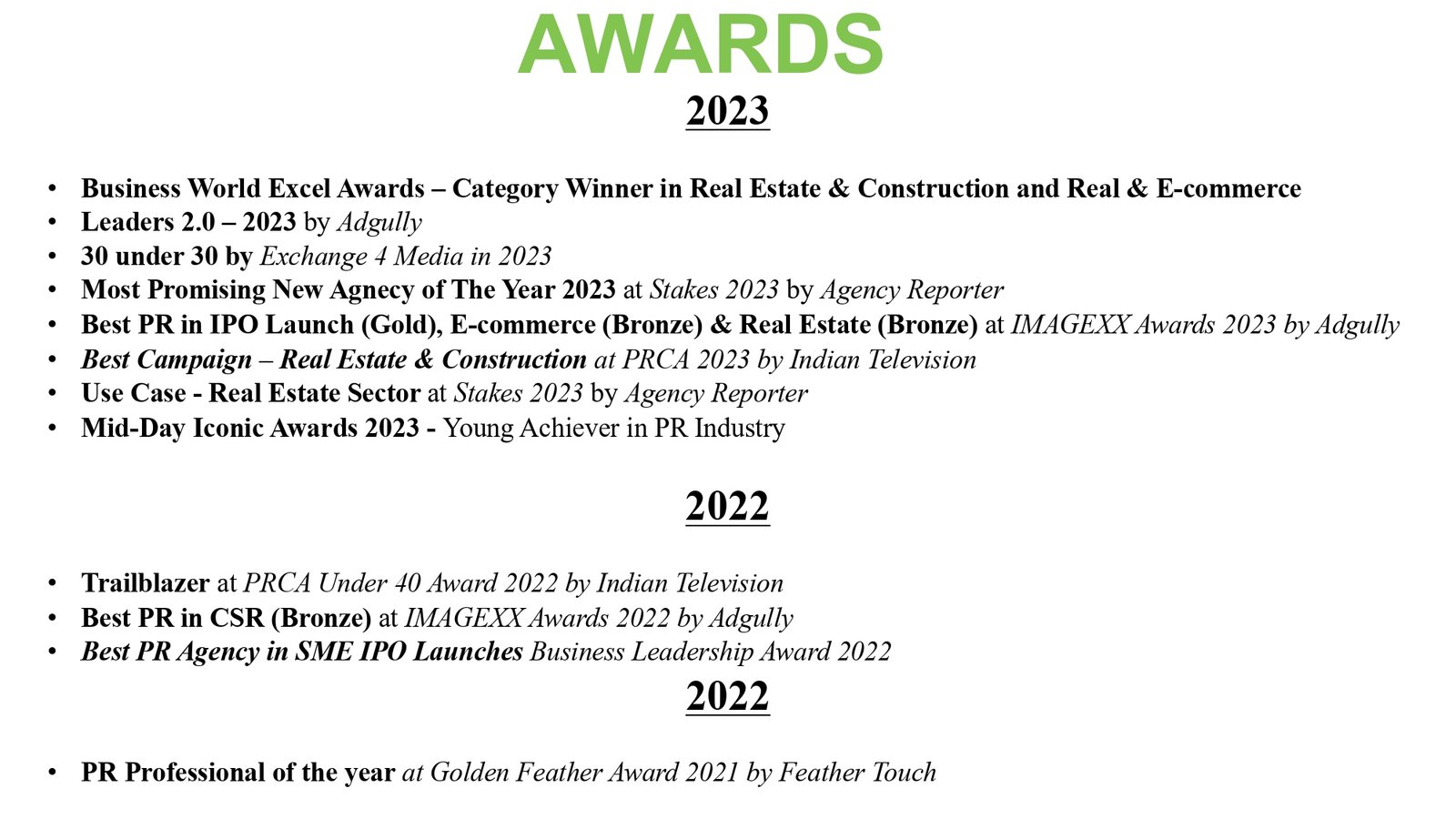 AWARDS

2023

• Business World Excel Awards – Category Winner in Real Estate & Construction and Real & E-commerce
• Leaders 2.0 – 2023 by Adgully
• 30 under 30 by Exchange 4 Media in 2023
• Most Promising New Agnecy of The Year 2023 at Stakes 2023 by Agency Reporter
• Best PR in IPO Launch (Gold), E-commerce (Bronze) & Real Estate (Bronze) at IMAGEXX Awards 2023 by Adgully
• Best Campaign – Real Estate & Construction at PRCA 2023 by Indian Television
• Use Case - Real Estate Sector at Stakes 2023 by Agency Reporter
• Mid-Day Iconic Awards 2023 - Young Achiever in PR Industry

2022

• Trailblazer at PRCA Under 40 Award 2022 by Indian Television
• Best PR in CSR (Bronze) at IMAGEXX Awards 2022 by Adgully
• Best PR Agency in SME IPO Launches Business Leadership Award 2022

2022

• PR Professional of the year at Golden Feather Award 2021 by Feather Touch